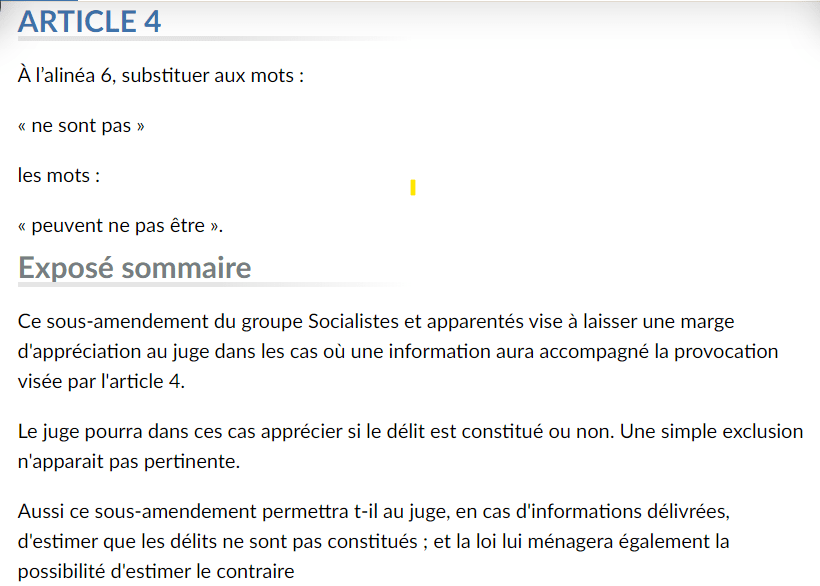 ARTICLE 4

À l’alinéa 6, substituer aux mots :

« ne sont pas »

les mots :

« peuvent ne pas être ».

Exposé sommaire

Ce sous-amendement du groupe Socialistes et apparentés vise à laisser une marge d'appréciation au juge dans les cas où une information aura accompagné la provocation visée par l'article 4.

Le juge pourra dans ces cas apprécier si le délit est constitué ou non. Une simple exclusion n'apparait pas pertinente.

Aussi ce sous-amendement permettra t-il au juge, en cas d'informations délivrées, d'estimer que les délits ne sont pas constitués ; et la loi lui ménagera également la possibilité d'estimer le contraire